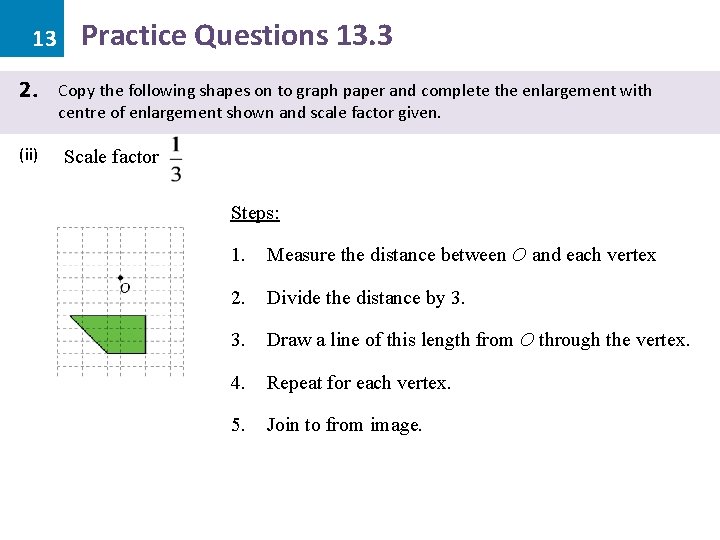 13 Practice Questions 13.3

2. Copy the following shapes on to graph paper and complete the enlargement with centre of enlargement shown and scale factor given.

(ii) Scale factor $\frac{1}{3}$

$O$

Steps:

1. Measure the distance between $O$ and each vertex

2. Divide the distance by 3.

3. Draw a line of this length from $O$ through the vertex.

4. Repeat for each vertex.

5. Join to from image.